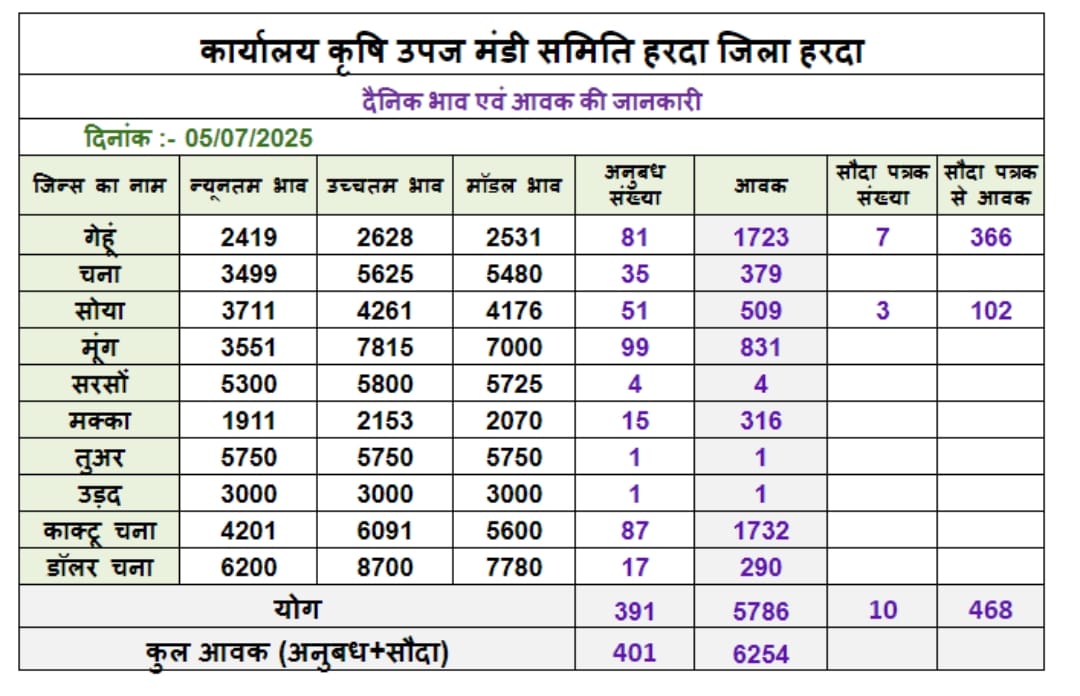 कार्यालय कृषि उपज मंडी समिति हरदा जिला हरदा

दैनिक भाव एवं आवक की जानकारी

दिनांक :- 05/07/2025

| जिन्स का नाम | न्यूनतम भाव | उच्चतम भाव | मॉडल भाव | अनुबध संख्या | आवक | सौदा पत्रक संख्या | सौदा पत्रक से आवक |
|---|---|---|---|---|---|---|---|
| गेहूं | 2419 | 2628 | 2531 | 81 | 1723 | 7 | 366 |
| चना | 3499 | 5625 | 5480 | 35 | 379 | | |
| सोया | 3711 | 4261 | 4176 | 51 | 509 | 3 | 102 |
| मूंग | 3551 | 7815 | 7000 | 99 | 831 | | |
| सरसों | 5300 | 5800 | 5725 | 4 | 4 | | |
| मक्का | 1911 | 2153 | 2070 | 15 | 316 | | |
| तुअर | 5750 | 5750 | 5750 | 1 | 1 | | |
| उड़द | 3000 | 3000 | 3000 | 1 | 1 | | |
| काक्टू चना | 4201 | 6091 | 5600 | 87 | 1732 | | |
| डॉलर चना | 6200 | 8700 | 7780 | 17 | 290 | | |
| योग | | | | 391 | 5786 | 10 | 468 |
| कुल आवक (अनुबध+सौदा) | | | | 401 | 6254 | | |